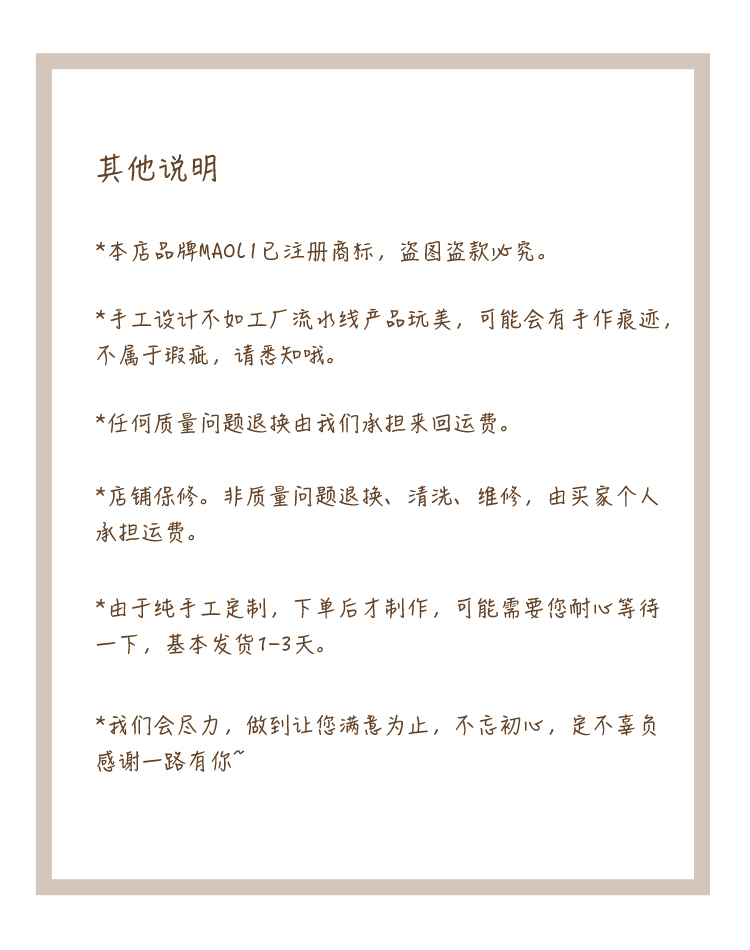 其他说明

*本店品牌MAOLI已注册商标，盗图盗款必究。

*手工设计不如工厂流水线产品玩美，可能会有手作痕迹，不属于瑕疵，请悉知哦。

*任何质量问题退换由我们承担来回运费。

*店铺保修。非质量问题退换、清洗、维修，由买家个人承担运费。

*由于纯手工定制，下单后才制作，可能需要您耐心等待一下，基本发货1-3天。

*我们会尽力，做到让您满意为止，不忘初心，定不辜负感谢一路有你~